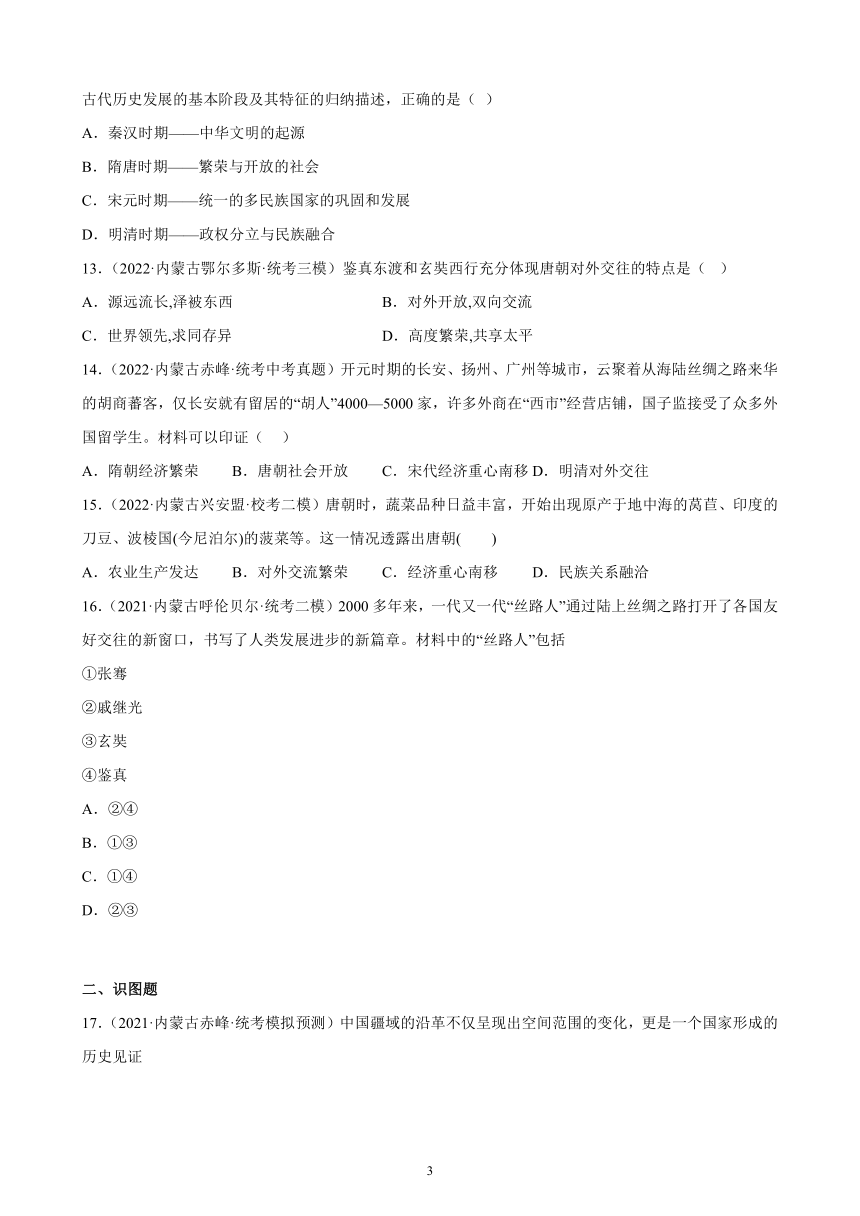 古代历史发展的基本阶段及其特征的归纳描述，正确的是（ ）

A．秦汉时期——中华文明的起源

B．隋唐时期——繁荣与开放的社会

C．宋元时期——统一的多民族国家的巩固和发展

D．明清时期——政权分立与民族融合

13．（2022·内蒙古鄂尔多斯·统考三模）鉴真东渡和玄奘西行充分体现唐朝对外交往的特点是（ ）

A．源远流长,泽被东西

B．对外开放,双向交流

C．世界领先,求同存异

D．高度繁荣,共享太平

14．（2022·内蒙古赤峰·统考中考真题）开元时期的长安、扬州、广州等城市，云聚着从海陆丝绸之路来华的胡商蕃客，仅长安就有留居的“胡人”4000—5000 家，许多外商在“西市”经营店铺，国子监接受了众多外国留学生。材料可以印证（ ）

A．隋朝经济繁荣 B．唐朝社会开放 C．宋代经济重心南移 D．明清对外交往

15．（2022·内蒙古兴安盟·校考二模）唐朝时，蔬菜品种日益丰富，开始出现原产于地中海的莴苣、印度的刀豆、波棱国(今尼泊尔)的菠菜等。这一情况透露出唐朝( )

A．农业生产发达 B．对外交流繁荣 C．经济重心南移 D．民族关系融洽

16．（2021·内蒙古呼伦贝尔·统考二模）2000 多年来，一代又一代“丝路人”通过陆上丝绸之路打开了各国友好交往的新窗口，书写了人类发展进步的新篇章。材料中的“丝路人”包括

①张骞

②戚继光

③玄奘

④鉴真

A．②④

B．①③

C．①④

D．②③

二、识图题

17．（2021·内蒙古赤峰·统考模拟预测）中国疆域的沿革不仅呈现出空间范围的变化，更是一个国家形成的历史见证

3